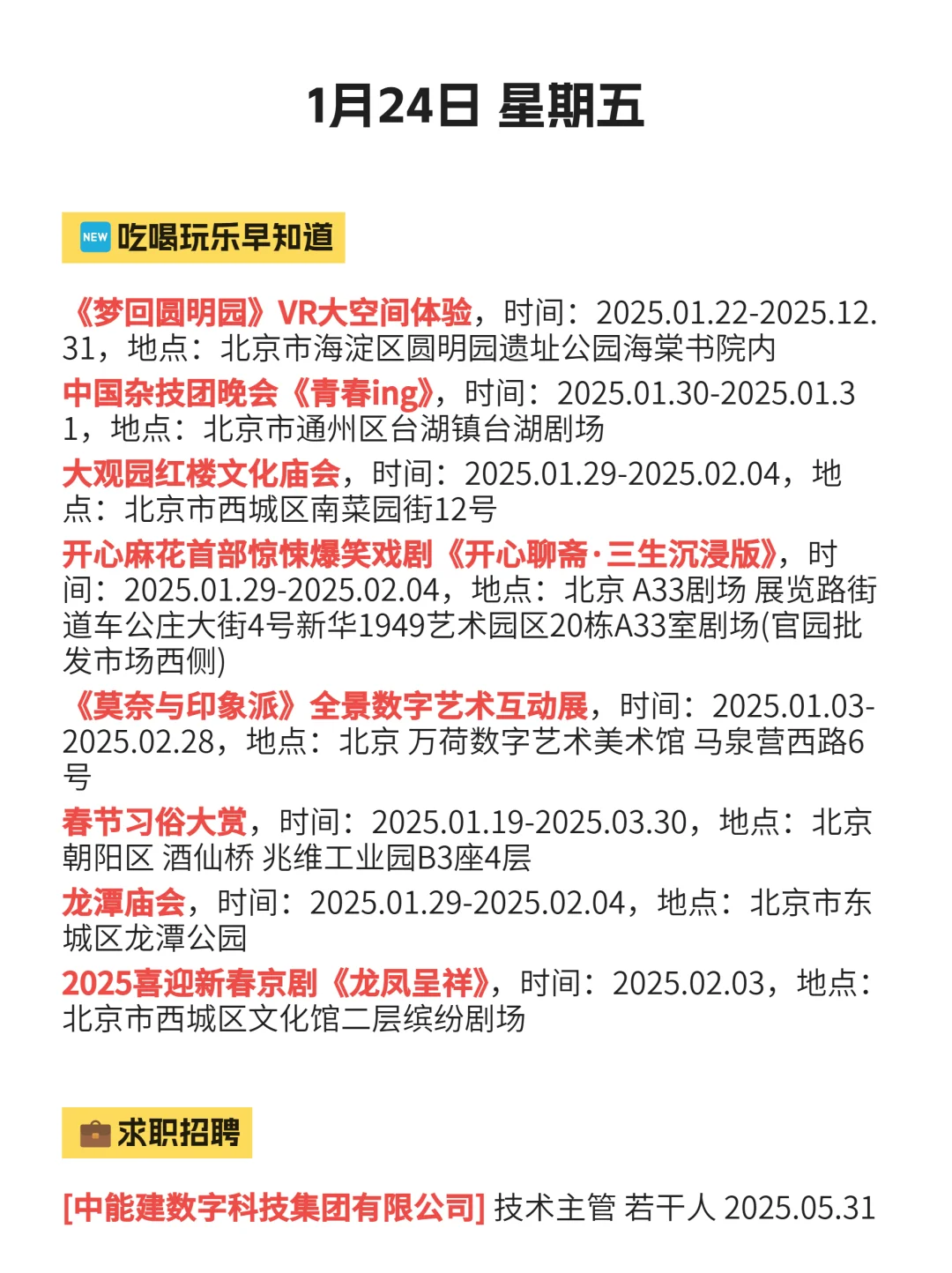 1月24日 星期五

NEW 吃喝玩乐早知道

《梦回圆明园》VR大空间体验，时间：2025.01.22-2025.12.31，地点：北京市海淀区圆明园遗址公园海棠书院内

中国杂技团晚会《青春ing》，时间：2025.01.30-2025.01.31，地点：北京市通州区台湖镇台湖剧场

大观园红楼文化庙会，时间：2025.01.29-2025.02.04，地点：北京市西城区南菜园街12号

开心麻花首部惊悚爆笑戏剧《开心聊斋·三生沉浸版》，时间：2025.01.29-2025.02.04，地点：北京 A33剧场 展览路街道车公庄大街4号新华1949艺术园区20栋A33室剧场(官园批发市场西侧)

《莫奈与印象派》全景数字艺术互动展，时间：2025.01.03-2025.02.28，地点：北京 万荷数字艺术美术馆 马泉营西路6号

春节习俗大赏，时间：2025.01.19-2025.03.30，地点：北京朝阳区 酒仙桥 兆维工业园B3座4层

龙潭庙会，时间：2025.01.29-2025.02.04，地点：北京市东城区龙潭公园

2025喜迎新春京剧《龙凤呈祥》，时间：2025.02.03，地点：北京市西城区文化馆二层缤纷剧场

求职招聘

[中能建数字科技集团有限公司] 技术主管 若干人 2025.05.31